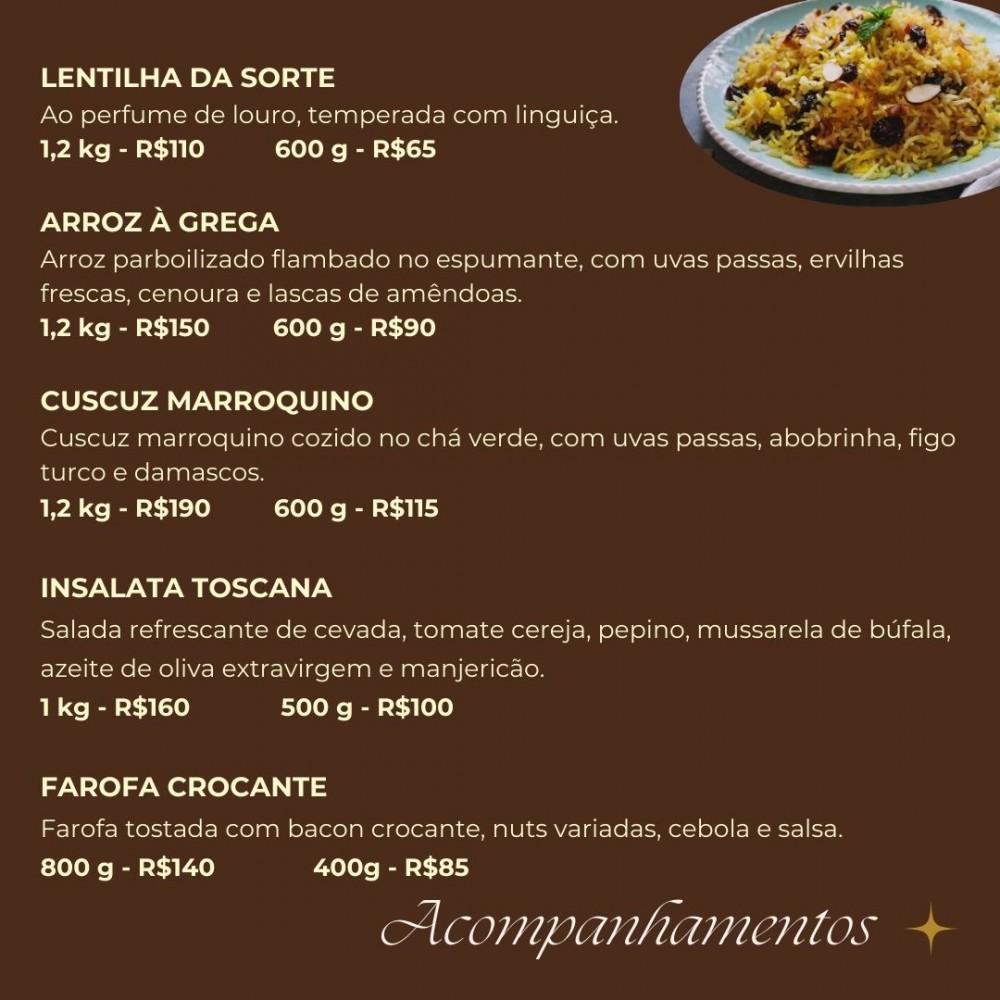 LENTILHA DA SORTE

Ao perfume de louro, temperada com linguiça.

1,2 kg - R$110    600 g - R$65

ARROZ À GREGA

Arroz parboilizado flambado no espumante, com uvas passas, ervilhas frescas, cenoura e lascas de amêndoas.

1,2 kg - R$150    600 g - R$90

CUSCUZ MARROQUINO

Cuscuz marroquino cozido no chá verde, com uvas passas, abobrinha, figo turco e damascos.

1,2 kg - R$190    600 g - R$115

INSALATA TOSCANA

Salada refrescante de cevada, tomate cereja, pepino, mussarela de búfala, azeite de oliva extravirgem e manjericão.

1 kg - R$160    500 g - R$100

FAROFA CROCANTE

Farofa tostada com bacon crocante, nuts variadas, cebola e salsa.

800 g - R$140    400g - R$85

Acompanhamentos